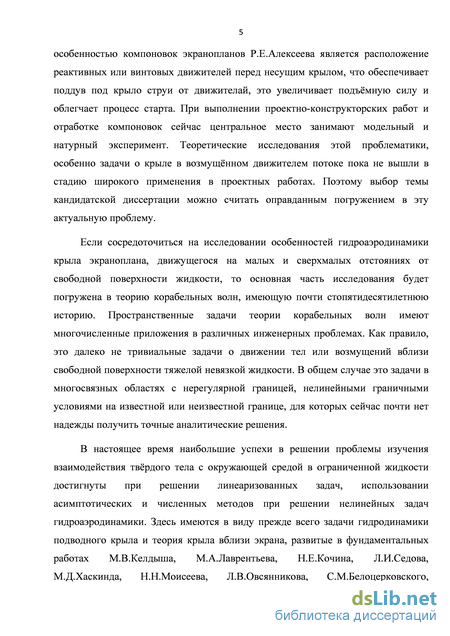 5

особенностью компоновок экранопланов Р.Е.Алексеева является расположение реактивных или винтовых движителей перед несущим крылом, что обеспечивает поддув под крыло струи от движителай, это увеличивает подъёмную силу и облегчает процесс старта. При выполнении проектно-конструкторских работ и отработке компоновок сейчас центральное место занимают модельный и натурный эксперимент. Теоретические исследования этой проблематики, особенно задачи о крыле в возмущённом движителем потоке пока не вышли в стадию широкого применения в проектных работах. Поэтому выбор темы кандидатской диссертации можно считать оправданным погружением в эту актуальную проблему.

Если сосредоточиться на исследовании особенностей гидроаэродинамики крыла экраноплана, движущегося на малых и сверхмалых отстояниях от свободной поверхности жидкости, то основная часть исследования будет погружена в теорию корабельных волн, имеющую почти стопятидесятилетнюю историю. Пространственные задачи теории корабельных волн имеют многочисленные приложения в различных инженерных проблемах. Как правило, это далеко не тривиальные задачи о движении тел или возмущений вблизи свободной поверхности тяжелой невязкой жидкости. В общем случае это задачи в многосвязных областях с нерегулярной границей, нелинейными граничными условиями на известной или неизвестной границе, для которых сейчас почти нет надежды получить точные аналитические решения.

В настоящее время наибольшие успехи в решении проблемы изучения взаимодействия твёрдого тела с окружающей средой в ограниченной жидкости достигнуты при решении линеаризованных задач, использовании асимптотических и численных методов при решении нелинейных задач гидроаэродинамики. Здесь имеются в виду прежде всего задачи гидродинамики подводного крыла и теория крыла вблизи экрана, развитые в фундаментальных работах М.В.Келдыша, М.А.Лаврентьева, Н.Е.Кочина, Л.И.Седова, М.Д.Хаскинда, Н.Н.Моисеева, Л.В.Овсянникова, С.М.Белоцерковского,

dsLib.net
библиотека диссертаций